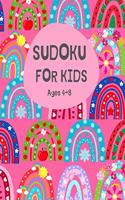 SUDOKU FOR KIDS

Ages 4-8